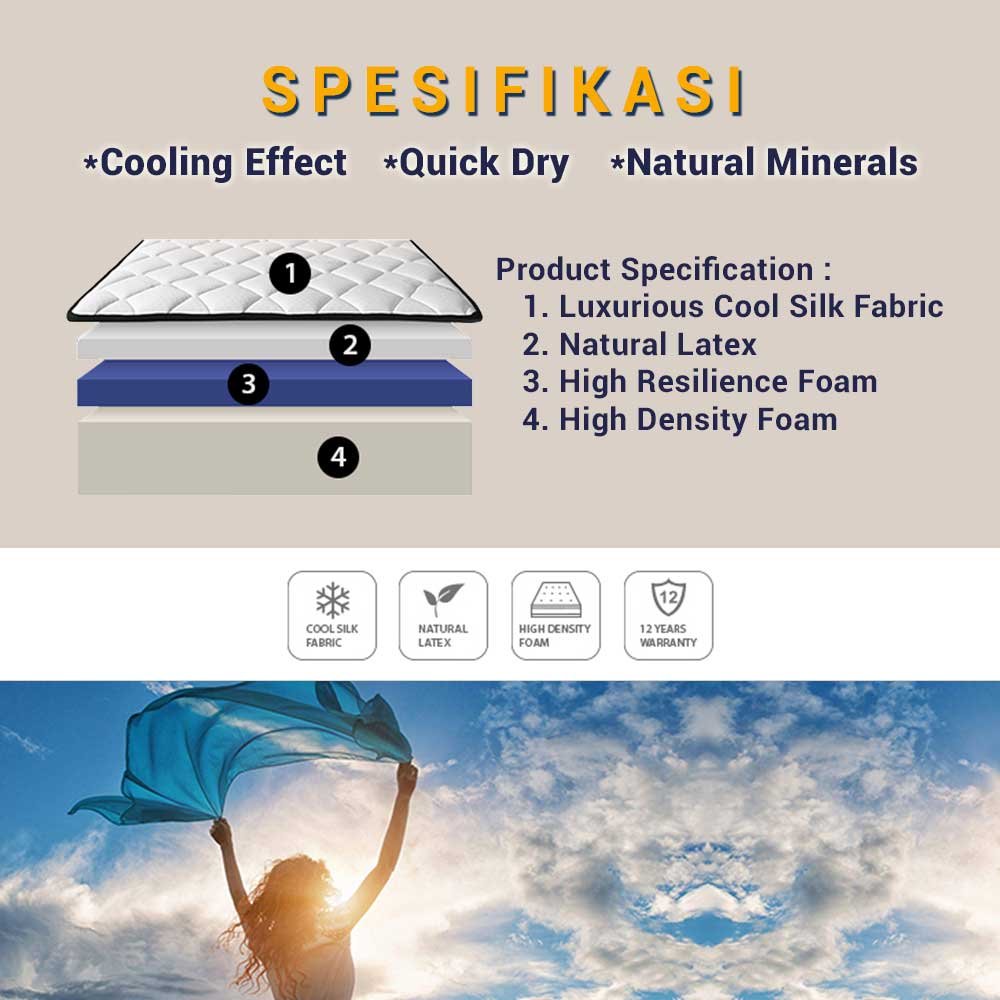 SPESIFIKASI

*Cooling Effect *Quick Dry *Natural Minerals

1
2
3
4

Product Specification :
1. Luxurious Cool Silk Fabric
2. Natural Latex
3. High Resilience Foam
4. High Density Foam

COOL SILK FABRIC

NATURAL LATEX

HIGH DENSITY FOAM

12

12 YEARS WARRANTY